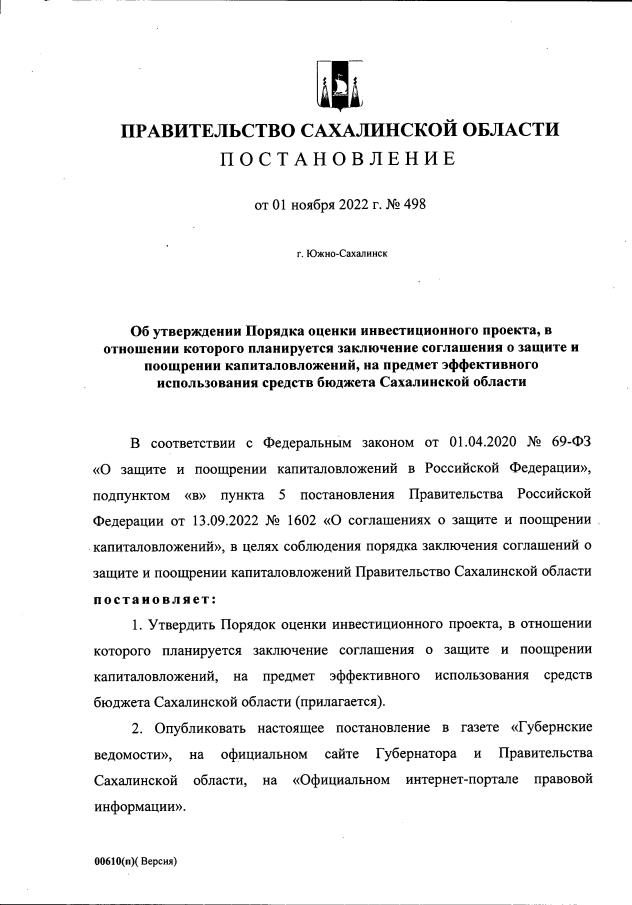 ПРАВИТЕЛЬСТВО САХАЛИНСКОЙ ОБЛАСТИ
ПОСТАНОВЛЕНИЕ

от 01 ноября 2022 г. № 498

г. Южно-Сахалинск

Об утверждении Порядка оценки инвестиционного проекта, в отношении которого планируется заключение соглашения о защите и поощрении капиталовложений, на предмет эффективного использования средств бюджета Сахалинской области

В соответствии с Федеральным законом от 01.04.2020 № 69-ФЗ «О защите и поощрении капиталовложений в Российской Федерации», подпунктом «в» пункта 5 постановления Правительства Российской Федерации от 13.09.2022 № 1602 «О соглашениях о защите и поощрении капиталовложений», в целях соблюдения порядка заключения соглашений о защите и поощрении капиталовложений Правительство Сахалинской области постановляет:

1. Утвердить Порядок оценки инвестиционного проекта, в отношении которого планируется заключение соглашения о защите и поощрении капиталовложений, на предмет эффективного использования средств бюджета Сахалинской области (прилагается).

2. Опубликовать настоящее постановление в газете «Губернские ведомости», на официальном сайте Губернатора и Правительства Сахалинской области, на «Официальном интернет-портале правовой информации».

00610(п)( Версия)